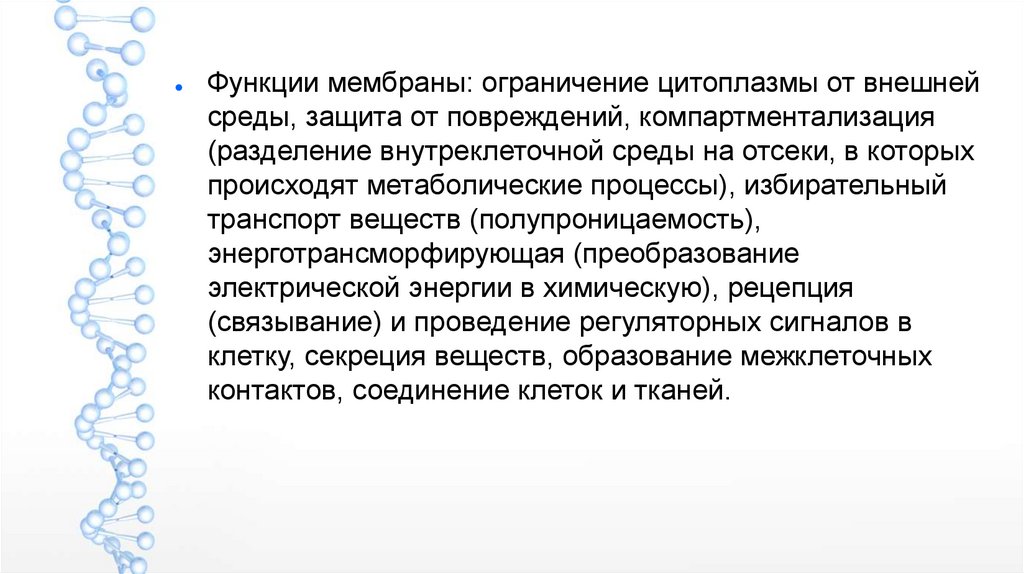 • Функции мембраны: ограничение цитоплазмы от внешней среды, защита от повреждений, компартментализация (разделение внутреклеточной среды на отсеки, в которых происходят метаболические процессы), избирательный транспорт веществ (полупроницаемость), энерготрансморфирующая (преобразование электрической энергии в химическую), рецепция (связывание) и проведение регуляторных сигналов в клетку, секреция веществ, образование межклеточных контактов, соединение клеток и тканей.